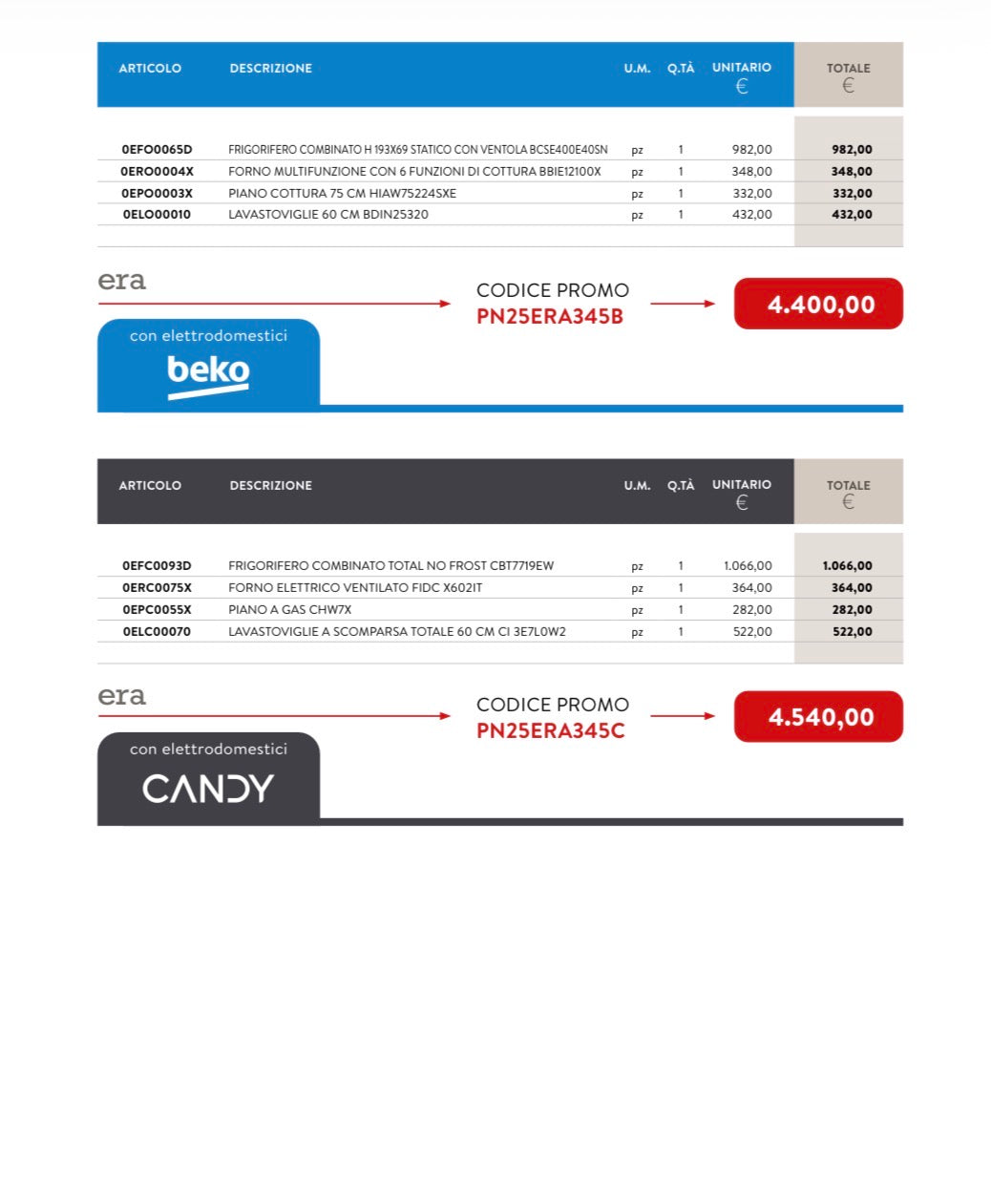 | ARTICOLO | DESCRIZIONE | U.M. | Q.TÀ | UNITARIO € | TOTALE € |
|---|---|---|---|---|---|
| 0EFO0065D | FRIGORIFERO COMBINATO H 193X69 STATICO CON VENTOLA BCSE400E40SN | pz | 1 | 982,00 | 982,00 |
| 0ERO0004X | FORNO MULTIFUNZIONE CON 6 FUNZIONI DI COTTURA BBIE12100X | pz | 1 | 348,00 | 348,00 |
| 0EPO0003X | PIANO COTTURA 75 CM HIAW75224SXE | pz | 1 | 332,00 | 332,00 |
| 0ELO00010 | LAVASTOVIGLIE 60 CM BDIN25320 | pz | 1 | 432,00 | 432,00 |

era

CODICE PROMO
PN25ERA345B

4.400,00

con elettrodomestici
beko

| ARTICOLO | DESCRIZIONE | U.M. | Q.TÀ | UNITARIO € | TOTALE € |
|---|---|---|---|---|---|
| 0EFC0093D | FRIGORIFERO COMBINATO TOTAL NO FROST CBT7719EW | pz | 1 | 1.066,00 | 1.066,00 |
| 0ERC0075X | FORNO ELETTRICO VENTILATO FIDC X602IT | pz | 1 | 364,00 | 364,00 |
| 0EPC0055X | PIANO A GAS CHW7X | pz | 1 | 282,00 | 282,00 |
| 0ELC00070 | LAVASTOVIGLIE A SCOMPARSA TOTALE 60 CM CI 3E7L0W2 | pz | 1 | 522,00 | 522,00 |

era

CODICE PROMO
PN25ERA345C

4.540,00

con elettrodomestici
CANDY